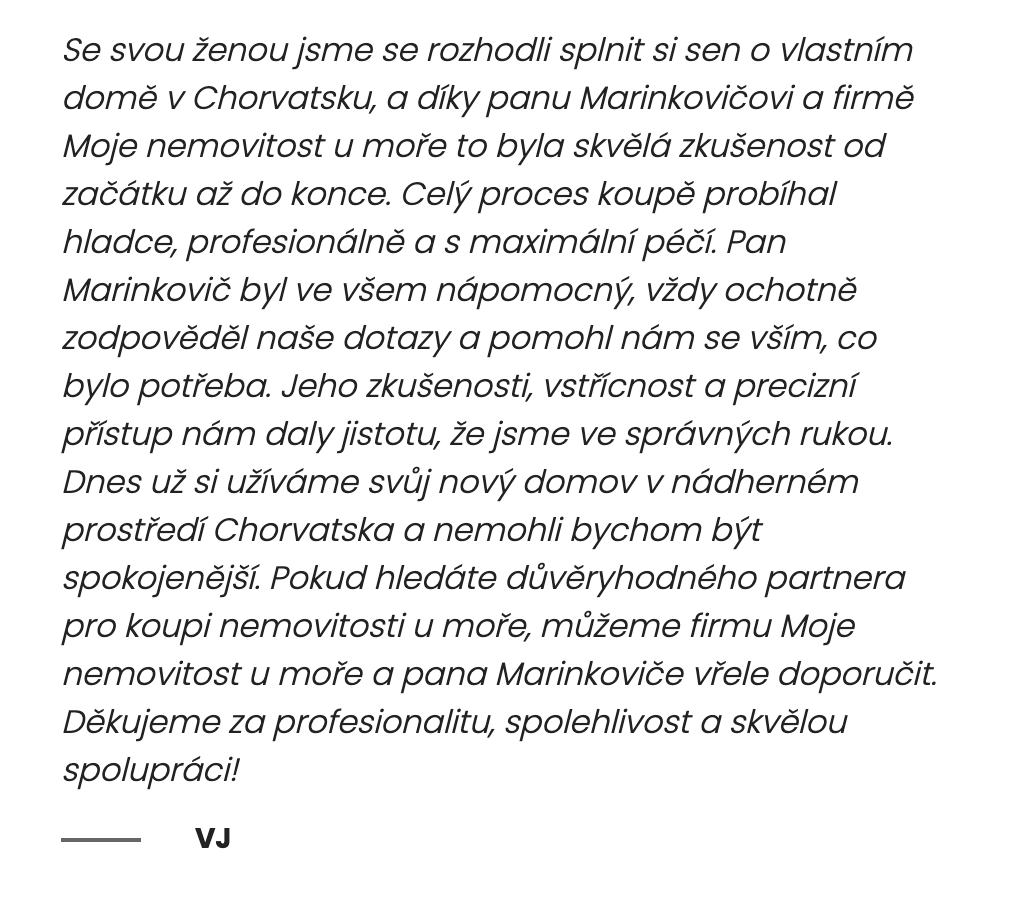 Se svou ženou jsme se rozhodli splnit si sen o vlastním domě v Chorvatsku, a díky panu Marinkovičovi a firmě Moje nemovitost u moře to byla skvělá zkušenost od začátku až do konce. Celý proces koupě probíhal hladce, profesionálně a s maximální péčí. Pan Marinkovič byl ve všem nápomocný, vždy ochotně zodpověděl naše dotazy a pomohl nám se vším, co bylo potřeba. Jeho zkušenosti, vstřícnost a precizní přístup nám daly jistotu, že jsme ve správných rukou. Dnes už si užíváme svůj nový domov v nádherném prostředí Chorvatska a nemohli bychom být spokojenější. Pokud hledáte důvěryhodného partnera pro koupi nemovitosti u moře, můžeme firmu Moje nemovitost u moře a pana Marinkoviče vřele doporučit. Děkujeme za profesionalitu, spolehlivost a skvělou spolupráci!

VJ